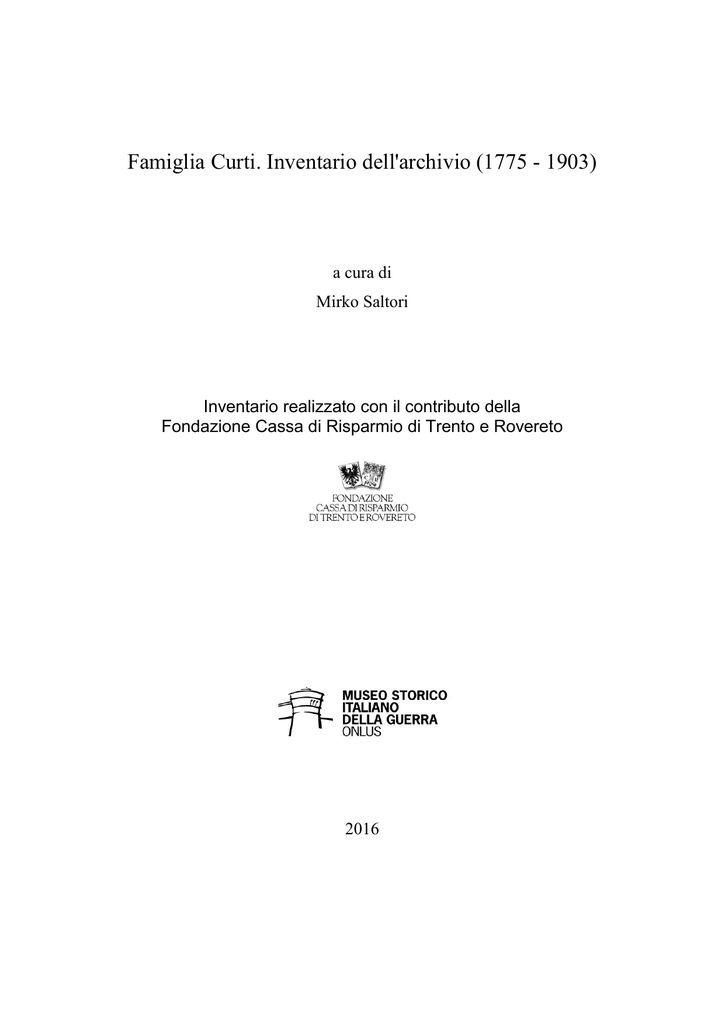 Famiglia Curti. Inventario dell'archivio (1775 - 1903)

a cura di

Mirko Saltori

Inventario realizzato con il contributo della Fondazione Cassa di Risparmio di Trento e Rovereto

FONDAZIONE
CASSA DI RISPARMIO
DI TRENTO E ROVERETO

MUSEO STORICO
ITALIANO
DELLA GUERRA
ONLUS

2016